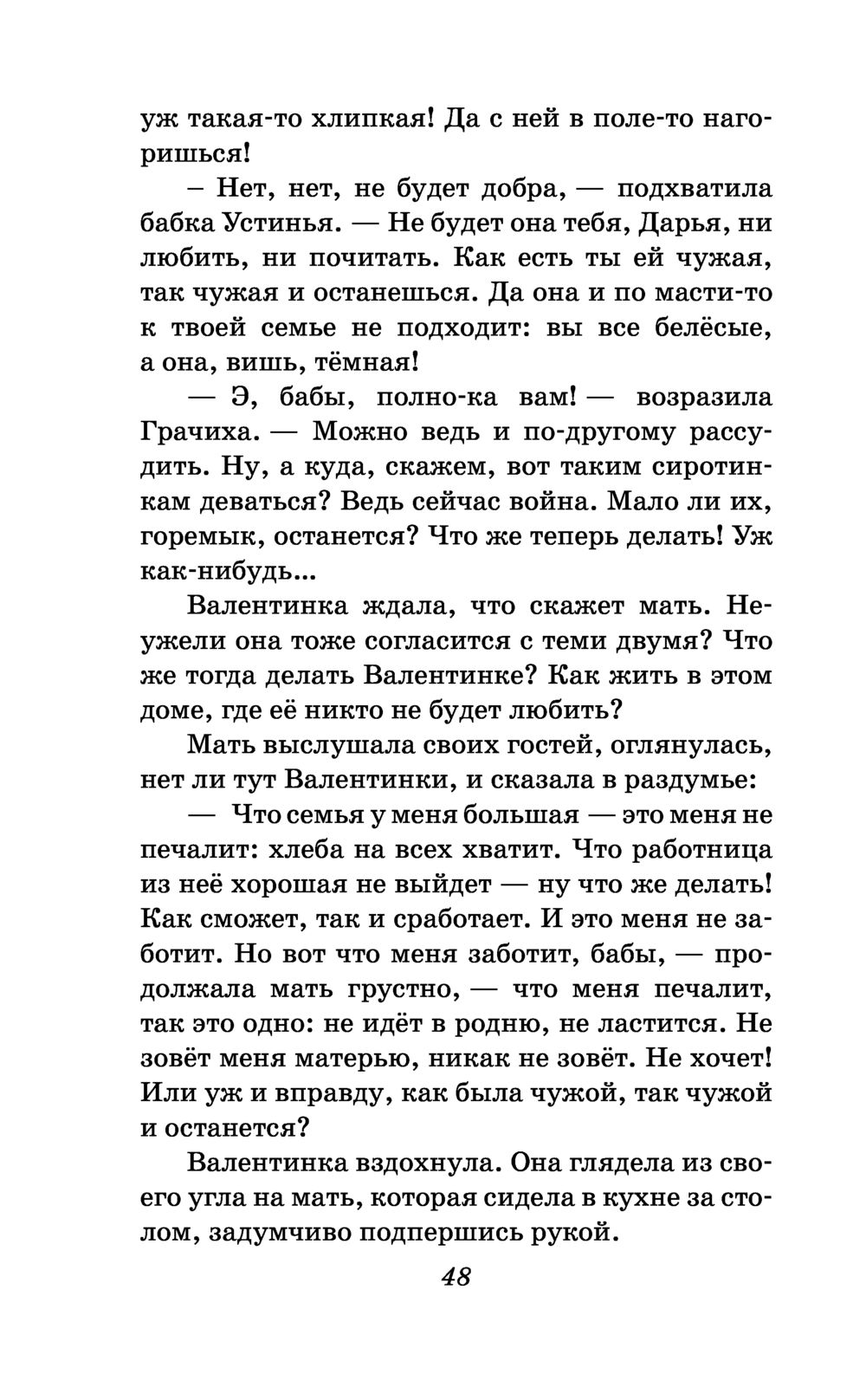 уж такая-то хлипкая! Да с ней в поле-то нагоришься!

– Нет, нет, не будет добра, — подхватила бабка Устинья. — Не будет она тебя, Дарья, ни любить, ни почитать. Как есть ты ей чужая, так чужая и останешься. Да она и по масти-то к твоей семье не подходит: вы все белёсые, а она, вишь, тёмная!

— Э, бабы, полно-ка вам! — возразила Грачиха. — Можно ведь и по-другому рассудить. Ну, а куда, скажем, вот таким сиротинкам деваться? Ведь сейчас война. Мало ли их, горемык, останется? Что же теперь делать! Уж как-нибудь...

Валентинка ждала, что скажет мать. Неужели она тоже согласится с теми двумя? Что же тогда делать Валентинке? Как жить в этом доме, где её никто не будет любить?

Мать выслушала своих гостей, оглянулась, нет ли тут Валентинки, и сказала в раздумье:

— Что семья у меня большая — это меня не печалит: хлеба на всех хватит. Что работница из неё хорошая не выйдет — ну что же делать! Как сможет, так и сработает. И это меня не заботит. Но вот что меня заботит, бабы, — продолжала мать грустно, — что меня печалит, так это одно: не идёт в родню, не ластится. Не зовёт меня матерью, никак не зовёт. Не хочет! Или уж и вправду, как была чужой, так чужой и останется?

Валентинка вздохнула. Она глядела из своего угла на мать, которая сидела в кухне за столом, задумчиво подпершись рукой.

48